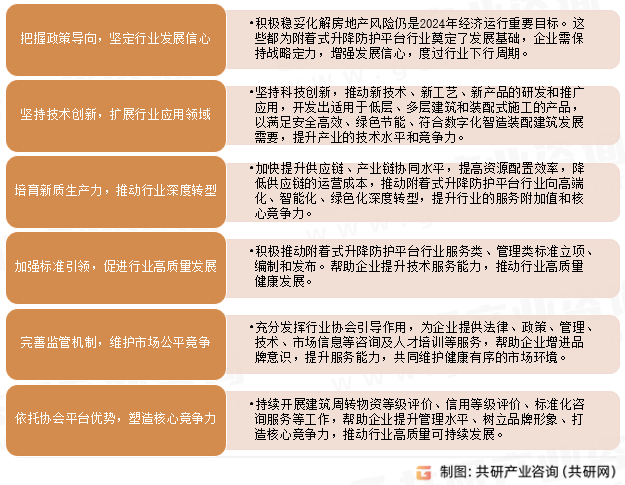 把握政策导向，坚定行业发展信心

•积极稳妥化解房地产风险仍是2024年经济运行重要目标。这些都为附着式升降防护平台行业奠定了发展基础，企业需保持战略定力，增强发展信心，度过行业下行周期。

坚持技术创新，扩展行业应用领域

•坚持科技创新，推动新技术、新工艺、新产品的研发和推广应用，开发出适用于低层、多层建筑和装配式施工的产品，以满足安全高效、绿色节能、符合数字化智造装配建筑发展需要，提升产业的技术水平和竞争力。

培育新质生产力，推动行业深度转型

•加快提升供应链、产业链协同水平，提高资源配置效率，降低供应链的运营成本，推动附着式升降防护平台行业向高端化、智能化、绿色化深度转型，提升行业的服务附加值和核心竞争力。

加强标准引领，促进行业高质量发展

•积极推动附着式升降防护平台行业服务类、管理类标准立项、编制和发布。帮助企业提升技术服务能力，推动行业高质量健康发展。

完善监管机制，维护市场公平竞争

•充分发挥行业协会引导作用，为企业提供法律、政策、管理、技术、市场信息等咨询及人才培训等服务，帮助企业增进品牌意识，提升服务能力，共同维护健康有序的市场环境。

依托协会平台优势，塑造核心竞争力

•持续开展建筑周转物资等级评价、信用等级评价、标准化咨询服务等工作，帮助企业提升管理水平、树立品牌形象、打造核心竞争力，推动行业高质量可持续发展。

制图：共研产业咨询（共研网）